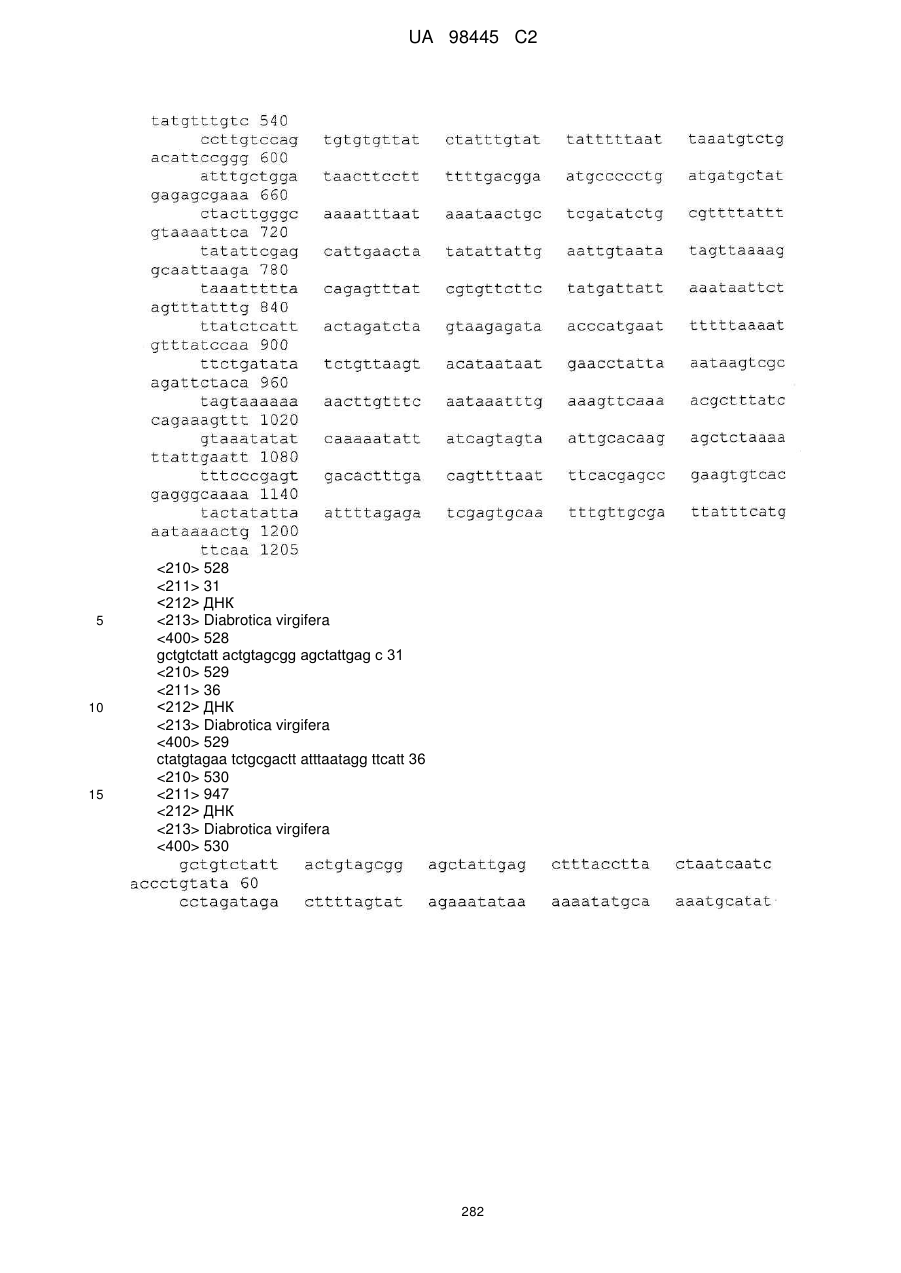 UA 98445 C2

tatgtttgtc 540
ccttgtccag tgtgtgttat ctatttgtat tatttttaat taaatgtctg
acattccggg 600
atttgctgga taacttcctt ttttgacgga atgccccctg atgatgctat
gagagcgaaa 660
ctacttgggc aaaatttaat aaataactgc tcgatatctg cgttttattt
gtaaaattca 720
tatattcgag cattgaacta tatattattg aattgtaata tagttaaaag
gcaattaaga 780
taaattttta cagagtttat cgtgttcttc tatgattatt aaataattct
agtttatttg 840
ttatctcatt actagatcta gtaagagata acccatgaat tttttaaaat
gtttatccaa 900
ttctgatata tctgttaagt acataataat gaacctatta aataagtcgc
agattctaca 960
tagtaaaaaa aacttgtttc aataaatttg aaagttcaaa acgctttatc
cagaaagttt 1020
gtaaatatat caaaaatatt atcagtagta attgcacaag agctctaaaa
ttattgaatt 1080
tttcccgagt gacactttga cagttttaat ttcacgagcc gaagtgtcac
gagggcaaaa 1140
tactatatta attttagaga tcgagtgcaa tttgttgcga ttatttcatg
aataaaactg 1200
ttcaa 1205
<210> 528
<211> 31
<212> ДНК
5 <213> Diabrotica virgifera
<400> 528
gctgtctatt actgtagcgg agctattgag c 31
<210> 529
<211> 36
10 <212> ДНК
<213> Diabrotica virgifera
<400> 529
ctatgtagaa tctgcgactt atttaatagg ttcatt 36
<210> 530
15 <211> 947
<212> ДНК
<213> Diabrotica virgifera
<400> 530
gctgtctatt actgtagcgg agctattgag ctttacctta ctaatcaatc
accctgtata 60
cctagataga cttttagtat agaaatataa aaaatatgca aaatgcatat

282